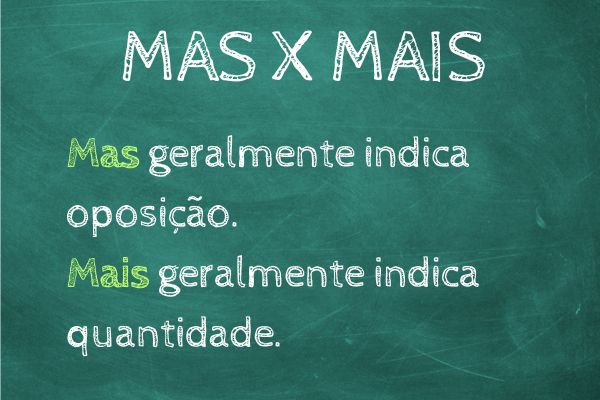 MAS X MAIS

Mas geralmente indica oposição.
Mais geralmente indica quantidade.